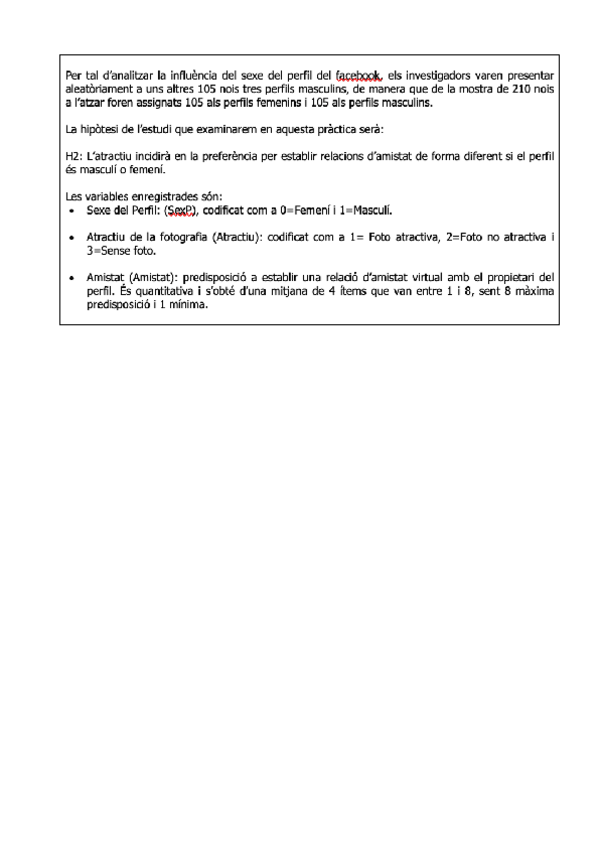 Per tal d'analitzar la influència del sexe del perfil del facebook, els investigadors varen presentar aleatòriament a uns altres 105 nois tres perfils masculins, de manera que de la mostra de 210 nois a l'atzar foren assignats 105 als perfils femenins i 105 als perfils masculins.

La hipòtesi de l'estudi que examinarem en aquesta pràctica serà:

H2: L'atractiu incidirà en la preferència per establir relacions d'amistat de forma diferent si el perfil és masculí o femení.

Les variables enregistrades són:
• Sexe del Perfil: (SexP), codificat com a 0=Femení i 1=Masculí.

• Atractiu de la fotografia (Atractiu): codificat com a 1= Foto atractiva, 2=Foto no atractiva i 3=Sense foto.

• Amistat (Amistat): predisposició a establir una relació d'amistat virtual amb el propietari del perfil. És quantitativa i s'obté d'una mitjana de 4 ítems que van entre 1 i 8, sent 8 màxima predisposició i 1 mínima.